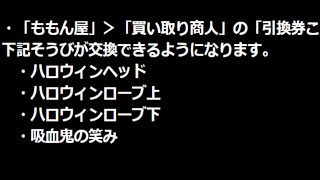 ・「ももん屋」＞「買い取り商人」の「引換券こ
下記そうびが交換できるようになります。

・ハロウィンヘッド
・ハロウィンローブ上
・ハロウィンローブ下
・吸血鬼の笑み